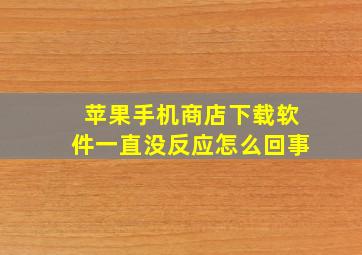 苹果手机商店下载软件一直没反应怎么回事